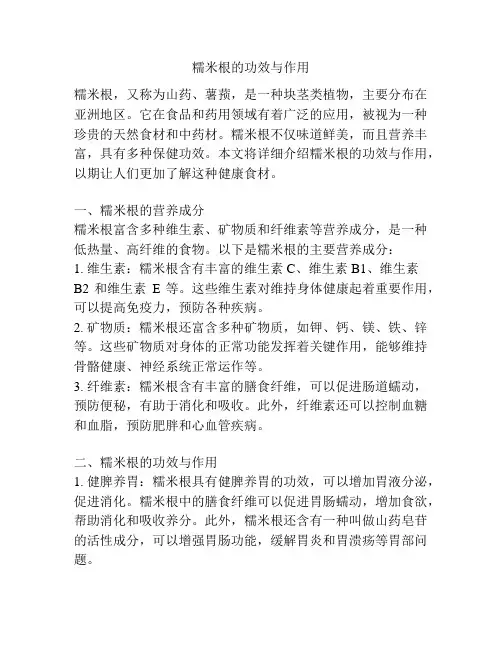 糯米根的功效与作用

糯米根，又称为山药、薯蓣，是一种块茎类植物，主要分布在亚洲地区。它在食品和药用领域有着广泛的应用，被视为一种珍贵的天然食材和中药材。糯米根不仅味道鲜美，而且营养丰富，具有多种保健功效。本文将详细介绍糯米根的功效与作用，以期让人们更加了解这种健康食材。

一、糯米根的营养成分
糯米根富含多种维生素、矿物质和纤维素等营养成分，是一种低热量、高纤维的食物。以下是糯米根的主要营养成分：
1. 维生素：糯米根含有丰富的维生素 C、维生素 B1、维生素 B2 和维生素 E 等。这些维生素对维持身体健康起着重要作用，可以提高免疫力，预防各种疾病。
2. 矿物质：糯米根还富含多种矿物质，如钾、钙、镁、铁、锌等。这些矿物质对身体的正常功能发挥着关键作用，能够维持骨骼健康、神经系统正常运作等。
3. 纤维素：糯米根含有丰富的膳食纤维，可以促进肠道蠕动，预防便秘，有助于消化和吸收。此外，纤维素还可以控制血糖和血脂，预防肥胖和心血管疾病。

二、糯米根的功效与作用
1. 健脾养胃：糯米根具有健脾养胃的功效，可以增加胃液分泌，促进消化。糯米根中的膳食纤维可以促进胃肠蠕动，增加食欲，帮助消化和吸收养分。此外，糯米根还含有一种叫做山药皂苷的活性成分，可以增强胃肠功能，缓解胃炎和胃溃疡等胃部问题。